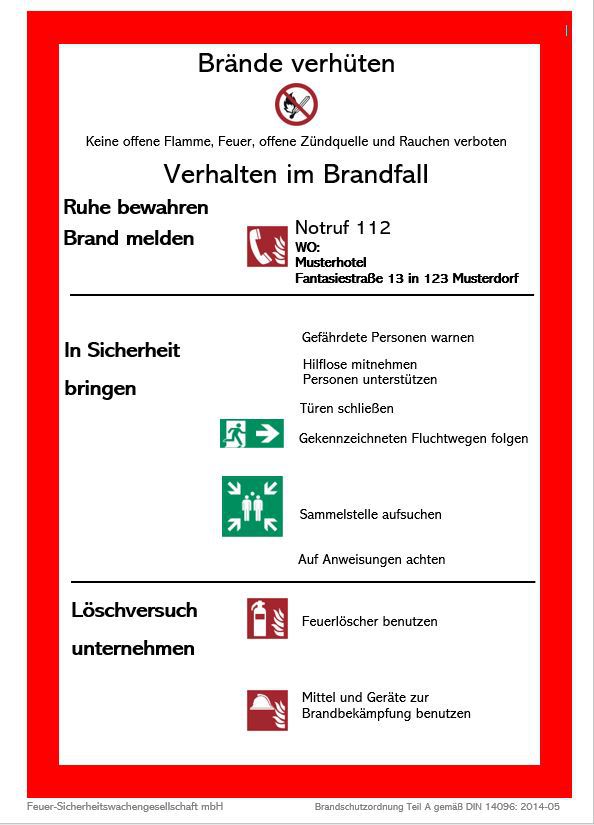 Brände verhüten

Keine offene Flamme, Feuer, offene Zündquelle und Rauchen verboten

Verhalten im Brandfall

Ruhe bewahren

Brand melden

Notruf 112
WO:
Musterhotel
Fantasiestraße 13 in 123 Musterdorf

In Sicherheit bringen

Gefährdete Personen warnen

Hilflose mitnehmen
Personen unterstützen

Türen schließen

Gekennzeichneten Fluchtwegen folgen

Sammelstelle aufsuchen

Auf Anweisungen achten

Löschversuch unternehmen

Feuerlöscher benutzen

Mittel und Geräte zur Brandbekämpfung benutzen

Feuer-Sicherheitswachengesellschaft mbH

Brandschutzordnung Teil A gemäß DIN 14096: 2014-05